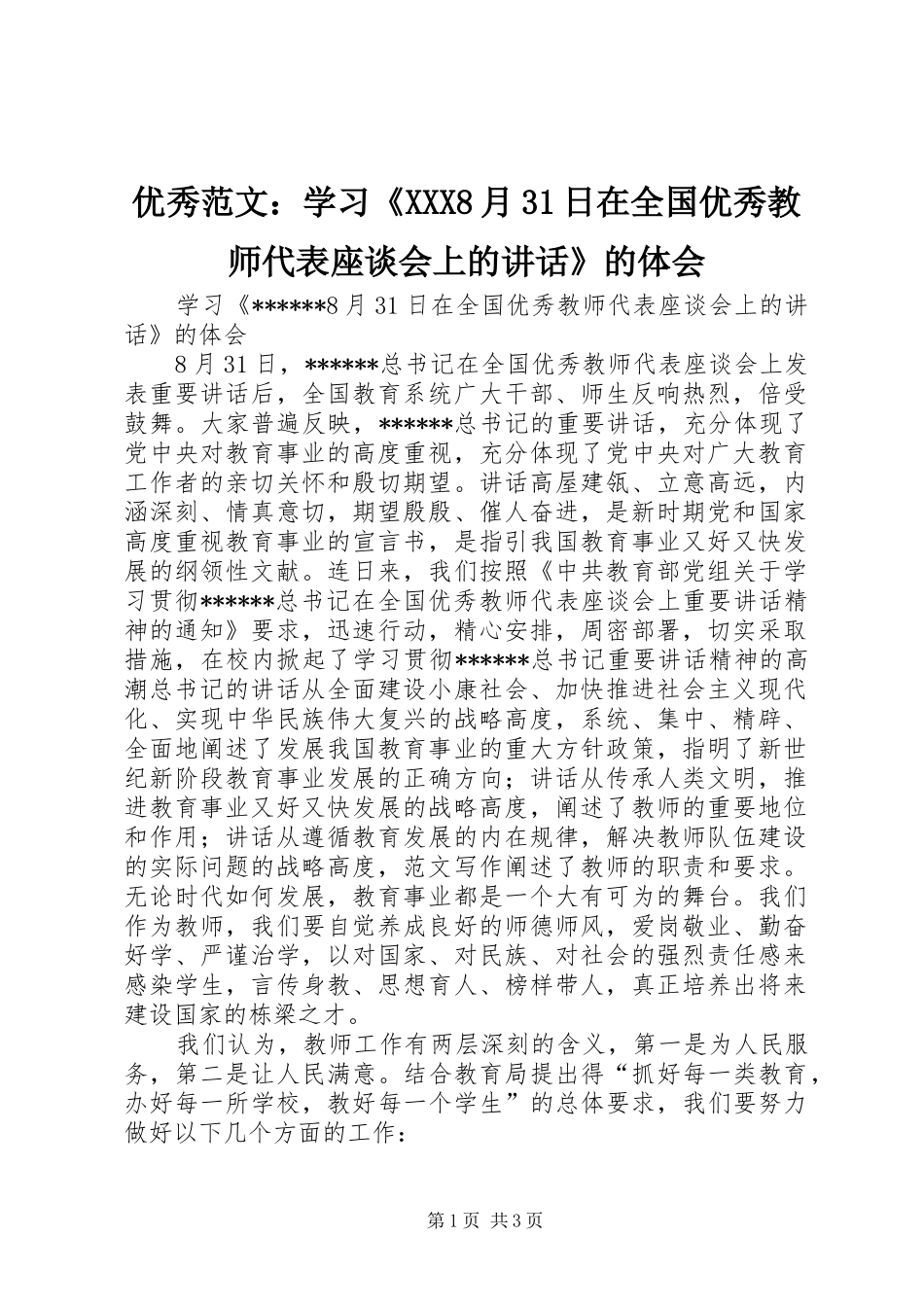 优秀范文：学习《XXX8月31日在全国优秀教师代表座谈会上的讲话》的体会

学习《******8月31日在全国优秀教师代表座谈会上的讲话》的体会

8月31日，******总书记在全国优秀教师代表座谈会上发表重要讲话后，全国教育系统广大干部、师生反响热烈，倍受鼓舞。大家普遍反映，******总书记的重要讲话，充分体现了党中央对教育事业的高度重视，充分体现了党中央对广大教育工作者的亲切关怀和殷切期望。讲话高屋建瓴、立意高远，内涵深刻、情真意切，期望殷殷、催人奋进，是新时期党和国家高度重视教育事业的宣言书，是指引我国教育事业又好又快发展的纲领性文献。连日来，我们按照《中共教育部党组关于学习贯彻******总书记在全国优秀教师代表座谈会上重要讲话精神的通知》要求，迅速行动，精心安排，周密部署，切实采取措施，在校内掀起了学习贯彻******总书记重要讲话精神的高潮总书记的讲话从全面建设小康社会、加快推进社会主义现代化、实现中华民族伟大复兴的战略高度，系统、集中、精辟、全面地阐述了发展我国教育事业的重大方针政策，指明了新世纪新阶段教育事业发展的正确方向；讲话从传承人类文明，推进教育事业又好又快发展的战略高度，阐述了教师的重要地位和作用；讲话从遵循教育发展的内在规律，解决教师队伍建设的实际问题的战略高度，范文写作阐述了教师的职责和要求。无论时代如何发展，教育事业都是一个大有可为的舞台。我们作为教师，我们要自觉养成良好的师德师风，爱岗敬业、勤奋好学、严谨治学，以对国家、对民族、对社会的强烈责任感来感染学生，言传身教、思想育人、榜样带人，真正培养出将来建设国家的栋梁之才。

我们认为，教师工作有两层深刻的含义，第一是为人民服务，第二是让人民满意。结合教育局提出得“抓好每一类教育，办好每一所学校，教好每一个学生”的总体要求，我们要努力做好以下几个方面的工作：

第1页 共3页